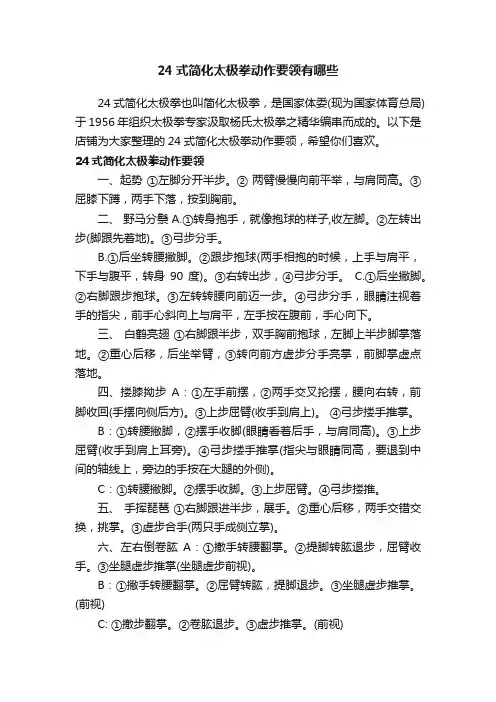 24 式简化太极拳动作要领有哪些

24 式简化太极拳也叫简化太极拳，是国家体委(现为国家体育总局)于 1956 年组织太极拳专家汲取杨氏太极拳之精华编串而成的。以下是店铺为大家整理的 24 式简化太极拳动作要领，希望你们喜欢。

24 式简化太极拳动作要领

一、起势 ①左脚分开半步。② 两臂慢慢向前平举，与肩同高。③屈膝下蹲，两手下落，按到胸前。

二、 野马分鬃 A.①转身抱手，就像抱球的样子,收左脚。②左转出步(脚跟先着地)。③弓步分手。

B.①后坐转腰撇脚。②跟步抱球(两手相抱的时候，上手与肩平，下手与腹平，转身 90 度)。③右转出步，④弓步分手。 C.①后坐撇脚。②右脚跟步抱球。③左转转腰向前迈一步。④弓步分手，眼睛注视着手的指尖，前手心斜向上与肩平，左手按在腹前，手心向下。

三、 白鹤亮翅 ①右脚跟半步，双手胸前抱球，左脚上半步脚掌落地。②重心后移，后坐举臂，③转向前方虚步分手亮掌，前脚掌虚点落地。

四、搂膝拗步 A：①左手前摆，②两手交叉抡摆，腰向右转，前脚收回(手摆向侧后方)。③上步屈臂(收手到肩上)。 ④弓步搂手推掌。

B：①转腰撇脚，②摆手收脚(眼睛看着后手，与肩同高)。③上步屈臂(收手到肩上耳旁)。④弓步搂手推掌(指尖与眼睛同高，要退到中间的轴线上，旁边的手按在大腿的外侧)。

C：①转腰撇脚。②摆手收脚。③上步屈臂。④弓步搂推。

五、 手挥琵琶 ①右脚跟进半步，展手。②重心后移，两手交错交换，挑掌。③虚步合手(两只手成侧立掌)。

六、左右倒卷肱 A：①撤手转腰翻掌。②提脚转肱退步，屈臂收手。③坐腿虚步推掌(坐腿虚步前视)。

B：①撤手转腰翻掌。②屈臂转肱，提脚退步。③坐腿虚步推掌。(前视)

C: ①撤步翻掌。②卷肱退步。③虚步推掌。(前视)